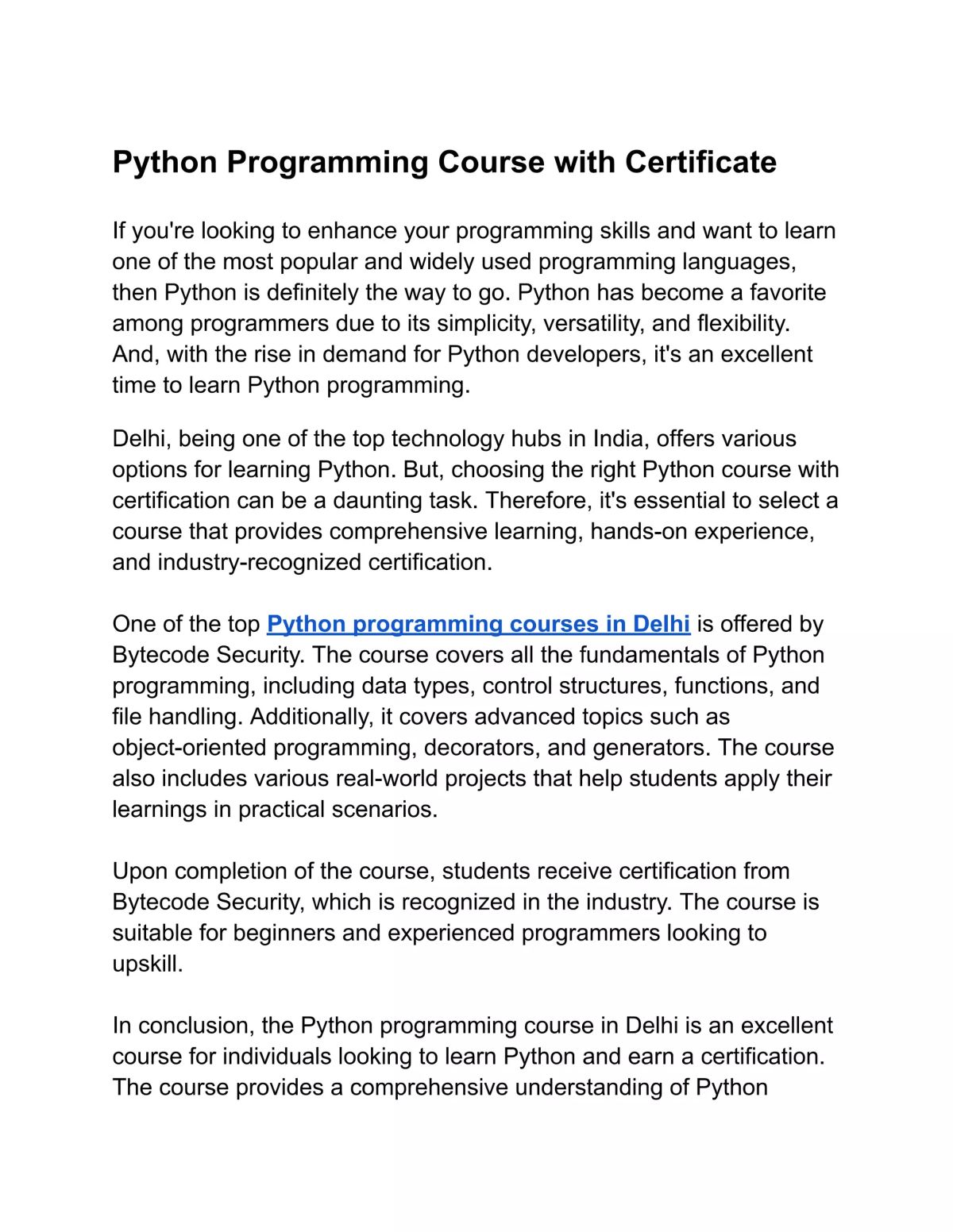 Python Programming Course with Certificate

If you're looking to enhance your programming skills and want to learn one of the most popular and widely used programming languages, then Python is definitely the way to go. Python has become a favorite among programmers due to its simplicity, versatility, and flexibility. And, with the rise in demand for Python developers, it's an excellent time to learn Python programming.

Delhi, being one of the top technology hubs in India, offers various options for learning Python. But, choosing the right Python course with certification can be a daunting task. Therefore, it's essential to select a course that provides comprehensive learning, hands-on experience, and industry-recognized certification.

One of the top Python programming courses in Delhi is offered by Bytecode Security. The course covers all the fundamentals of Python programming, including data types, control structures, functions, and file handling. Additionally, it covers advanced topics such as object-oriented programming, decorators, and generators. The course also includes various real-world projects that help students apply their learnings in practical scenarios.

Upon completion of the course, students receive certification from Bytecode Security, which is recognized in the industry. The course is suitable for beginners and experienced programmers looking to upskill.

In conclusion, the Python programming course in Delhi is an excellent course for individuals looking to learn Python and earn a certification. The course provides a comprehensive understanding of Python